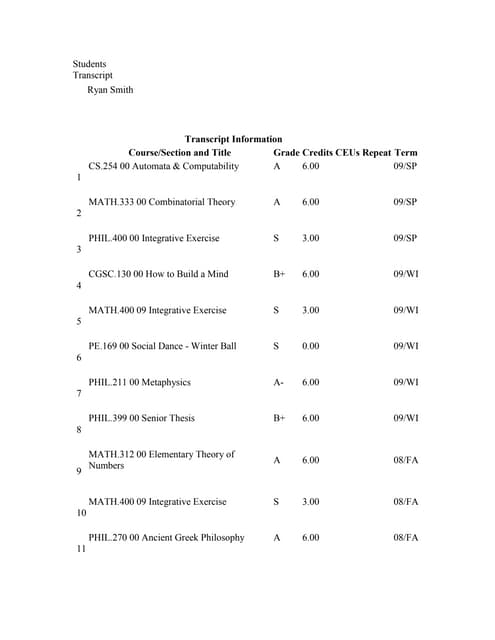 Students
Transcript
Ryan Smith

Transcript Information

| | Course/Section and Title | Grade | Credits | CEUs | Repeat | Term |
|---|---|---|---|---|---|---|
| 1 | CS.254 00 Automata & Computability | A | 6.00 | | | 09/SP |
| 2 | MATH.333 00 Combinatorial Theory | A | 6.00 | | | 09/SP |
| 3 | PHIL.400 00 Integrative Exercise | S | 3.00 | | | 09/SP |
| 4 | CGSC.130 00 How to Build a Mind | B+ | 6.00 | | | 09/WI |
| 5 | MATH.400 09 Integrative Exercise | S | 3.00 | | | 09/WI |
| 6 | PE.169 00 Social Dance - Winter Ball | S | 0.00 | | | 09/WI |
| 7 | PHIL.211 00 Metaphysics | A- | 6.00 | | | 09/WI |
| 8 | PHIL.399 00 Senior Thesis | B+ | 6.00 | | | 09/WI |
| 9 | MATH.312 00 Elementary Theory of Numbers | A | 6.00 | | | 08/FA |
| 10 | MATH.400 09 Integrative Exercise | S | 3.00 | | | 08/FA |
| 11 | PHIL.270 00 Ancient Greek Philosophy | A | 6.00 | | | 08/FA |